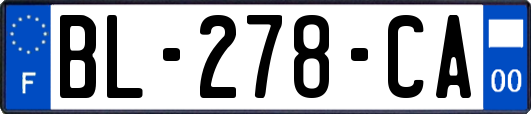 F

BL-278-CA

00